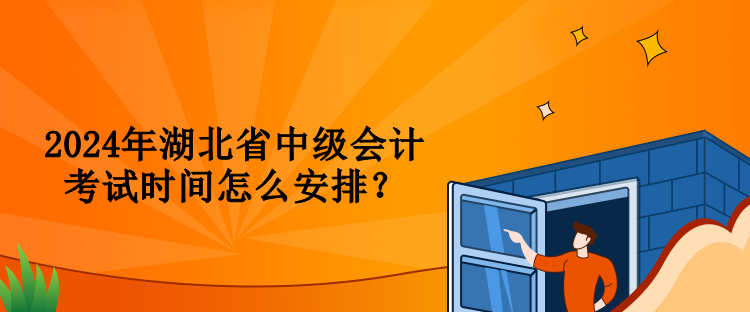 2024年湖北省中级会计考试时间怎么安排？